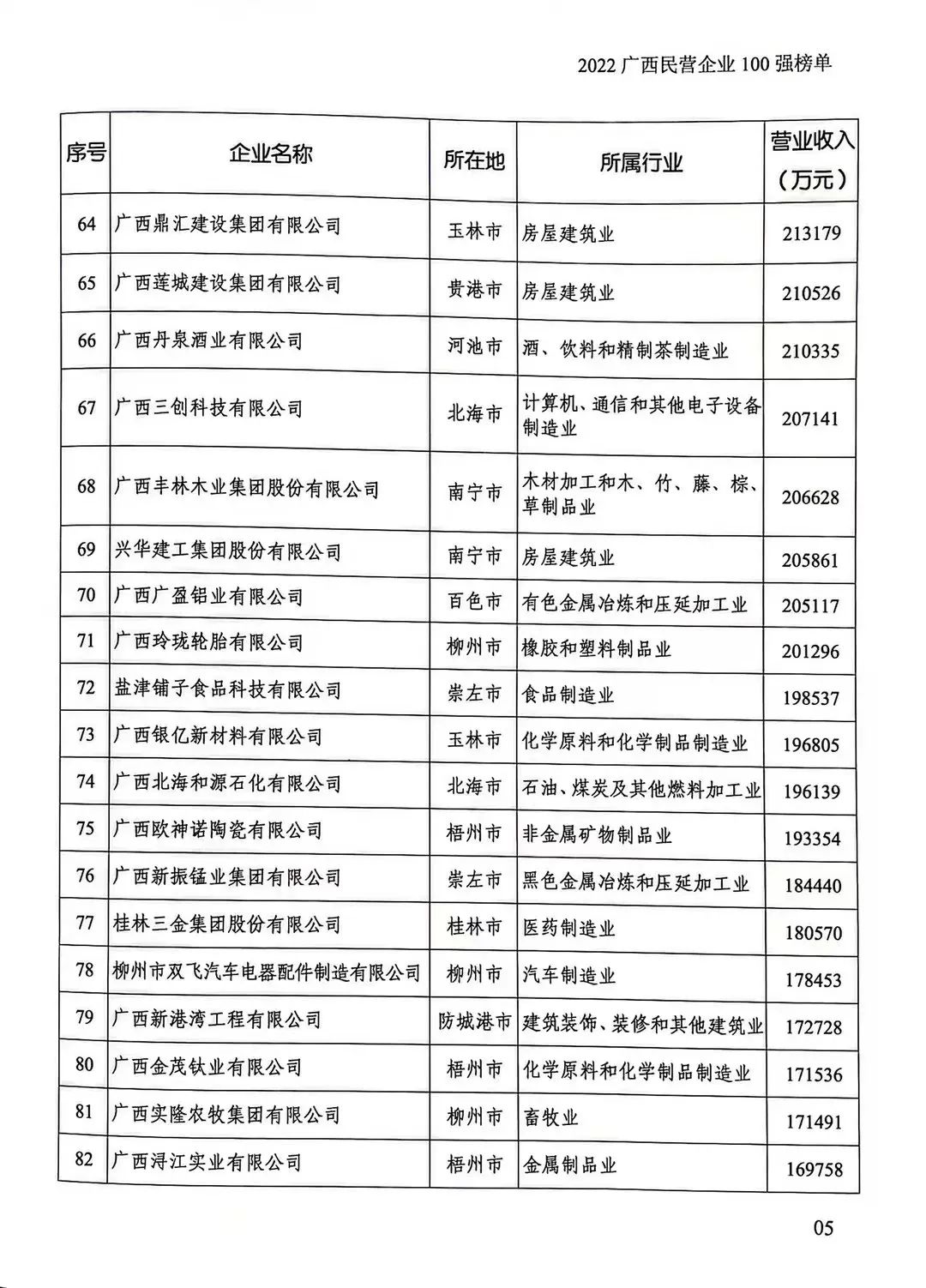 2022 广西民营企业 100 强榜单

| 序号 | 企业名称 | 所在地 | 所属行业 | 营业收入（万元） |
|---|---|---|---|---|
| 64 | 广西鼎汇建设集团有限公司 | 玉林市 | 房屋建筑业 | 213179 |
| 65 | 广西莲城建设集团有限公司 | 贵港市 | 房屋建筑业 | 210526 |
| 66 | 广西丹泉酒业有限公司 | 河池市 | 酒、饮料和精制茶制造业 | 210335 |
| 67 | 广西三创科技有限公司 | 北海市 | 计算机、通信和其他电子设备制造业 | 207141 |
| 68 | 广西丰林木业集团股份有限公司 | 南宁市 | 木材加工和木、竹、藤、棕、草制品业 | 206628 |
| 69 | 兴华建工集团股份有限公司 | 南宁市 | 房屋建筑业 | 205861 |
| 70 | 广西广盈铝业有限公司 | 百色市 | 有色金属冶炼和压延加工业 | 205117 |
| 71 | 广西玲珑轮胎有限公司 | 柳州市 | 橡胶和塑料制品业 | 201296 |
| 72 | 盐津铺子食品科技有限公司 | 崇左市 | 食品制造业 | 198537 |
| 73 | 广西银亿新材料有限公司 | 玉林市 | 化学原料和化学制品制造业 | 196805 |
| 74 | 广西北海和源石化有限公司 | 北海市 | 石油、煤炭及其他燃料加工业 | 196139 |
| 75 | 广西欧神诺陶瓷有限公司 | 梧州市 | 非金属矿物制品业 | 193354 |
| 76 | 广西新振锰业集团有限公司 | 崇左市 | 黑色金属冶炼和压延加工业 | 184440 |
| 77 | 桂林三金集团股份有限公司 | 桂林市 | 医药制造业 | 180570 |
| 78 | 柳州市双飞汽车电器配件制造有限公司 | 柳州市 | 汽车制造业 | 178453 |
| 79 | 广西新港湾工程有限公司 | 防城港市 | 建筑装饰、装修和其他建筑业 | 172728 |
| 80 | 广西金茂钛业有限公司 | 梧州市 | 化学原料和化学制品制造业 | 171536 |
| 81 | 广西实隆农牧集团有限公司 | 柳州市 | 畜牧业 | 171491 |
| 82 | 广西浔江实业有限公司 | 梧州市 | 金属制品业 | 169758 |

05